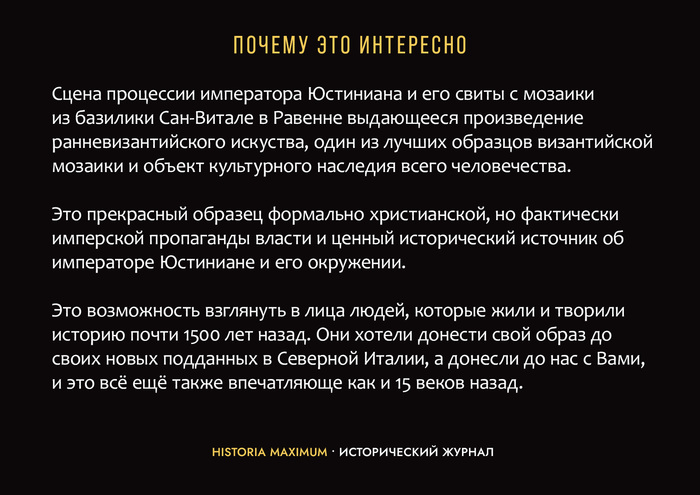 ПОЧЕМУ ЭТО ИНТЕРЕСНО

Сцена процессии императора Юстиниана и его свиты с мозаики из базилики Сан-Витале в Равенне выдающееся произведение ранневизантийского искуства, один из лучших образцов византийской мозаики и объект культурного наследия всего человечества.

Это прекрасный образец формально христианской, но фактически имперской пропаганды власти и ценный исторический источник об императоре Юстиниане и его окружении.

Это возможность взглянуть в лица людей, которые жили и творили историю почти 1500 лет назад. Они хотели донести свой образ до своих новых подданных в Северной Италии, а донесли до нас с Вами, и это всё ещё также впечатляюще как и 15 веков назад.

HISTORIA MAXIMUM · ИСТОРИЧЕСКИЙ ЖУРНАЛ